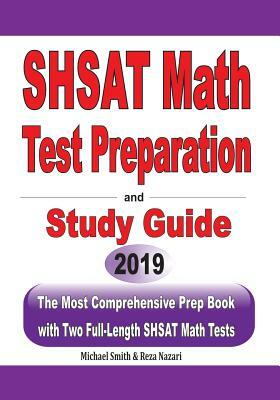 SHSAT Math Test Preparation

and

Study Guide

2019

The Most Comprehensive Prep Book with Two Full-Length SHSAT Math Tests

Michael Smith & Reza Nazari